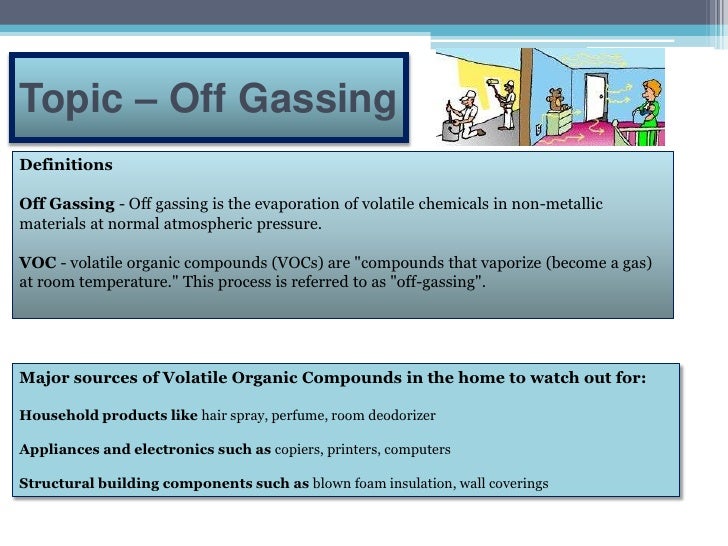 Topic – Off Gassing

Definitions

Off Gassing - Off gassing is the evaporation of volatile chemicals in non-metallic materials at normal atmospheric pressure.

VOC - volatile organic compounds (VOCs) are "compounds that vaporize (become a gas) at room temperature." This process is referred to as "off-gassing".

Major sources of Volatile Organic Compounds in the home to watch out for:

Household products like hair spray, perfume, room deodorizer

Appliances and electronics such as copiers, printers, computers

Structural building components such as blown foam insulation, wall coverings